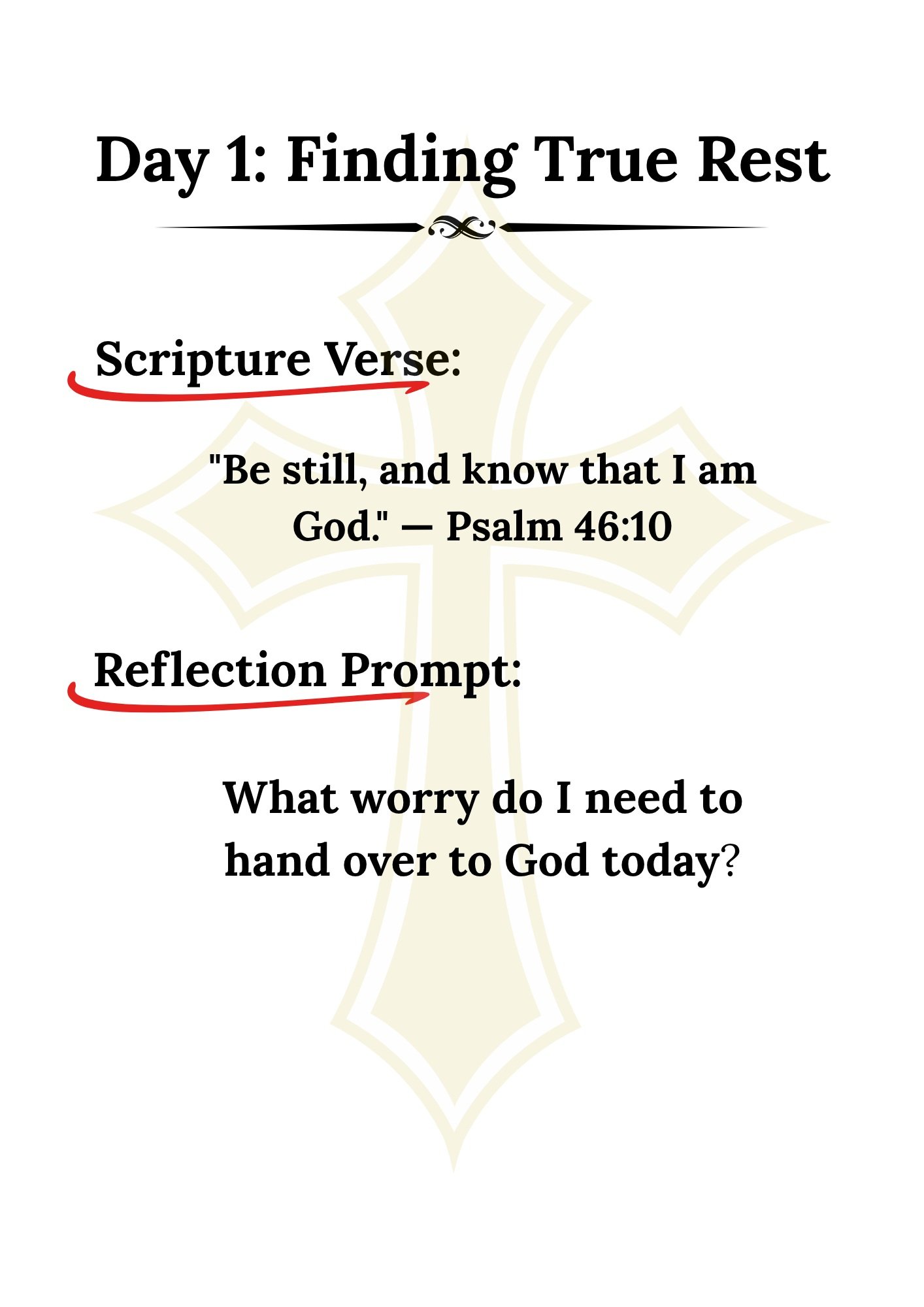 Day 1: Finding True Rest

Scripture Verse:

"Be still, and know that I am God." — Psalm 46:10

Reflection Prompt:

What worry do I need to hand over to God today?